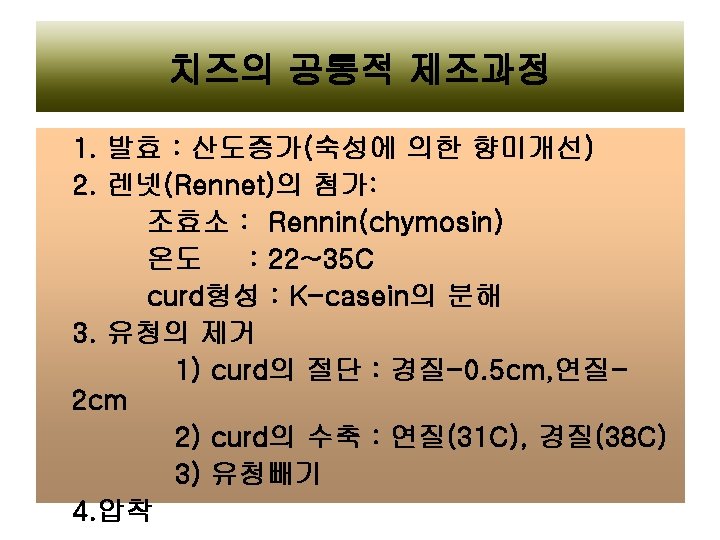 치즈의 공통적 제조과정

1. 발효 : 산도증가(숙성에 의한 향미개선)
2. 렌넷(Rennet)의 첨가:
조효소 : Rennin(chymosin)
온도 : 22~35C
curd형성 : K-casein의 분해
3. 유청의 제거
1) curd의 절단 : 경질-0.5cm,연질-2cm
2) curd의 수축 : 연질(31C), 경질(38C)
3) 유청빼기
4.압착